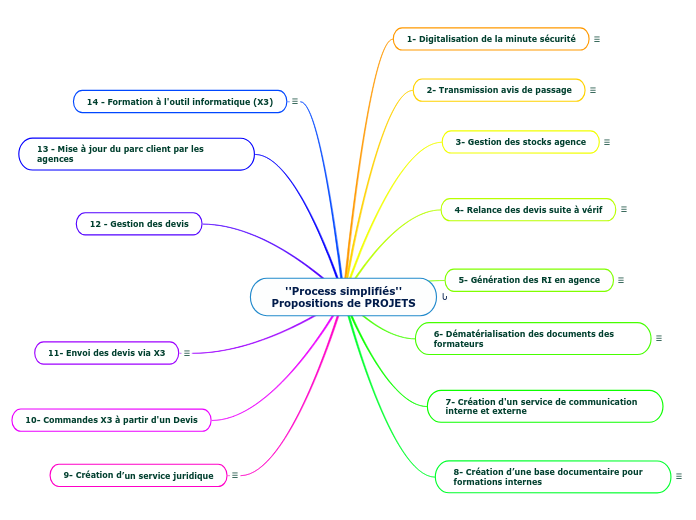 ''Process simplifiés''
Propositions de PROJETS

1- Digitalisation de la minute sécurité

2- Transmission avis de passage

3- Gestion des stocks agence

4- Relance des devis suite à vérif

5- Génération des RI en agence

6- Dématérialisation des documents des formateurs

7- Création d'un service de communication interne et externe

8- Création d'une base documentaire pour formations internes

9- Création d'un service juridique

10- Commandes X3 à partir d'un Devis

11- Envoi des devis via X3

12 - Gestion des devis

13 - Mise à jour du parc client par les agences

14 - Formation à l'outil informatique (X3)